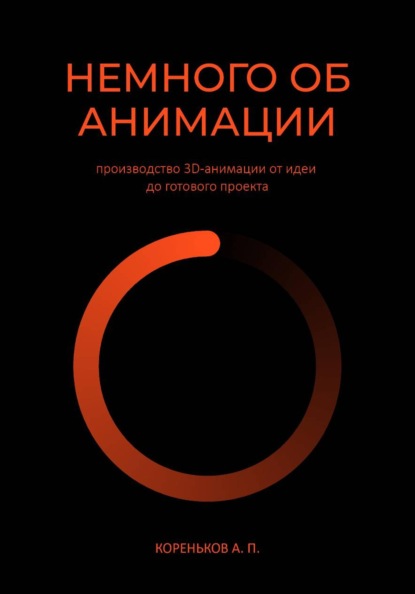 НЕМНОГО ОБ АНИМАЦИИ

производство 3D-анимации от идеи до готового проекта

КОРЕНЬКОВ А. П.